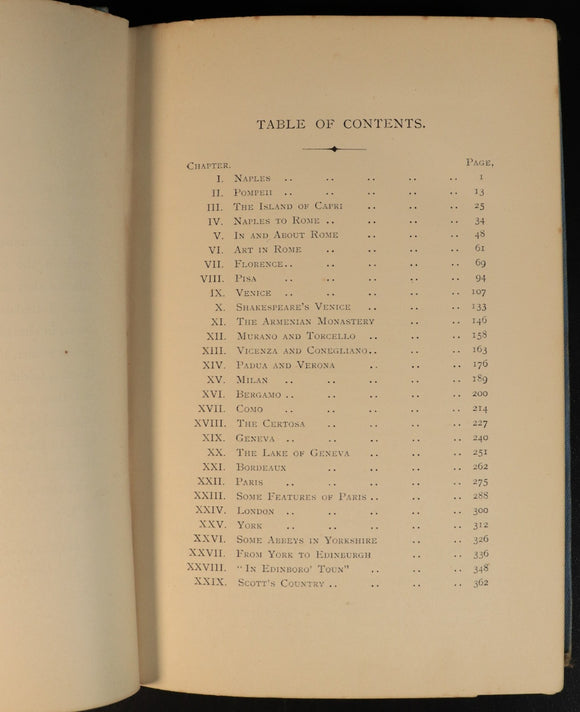 TABLE OF CONTENTS.

CHAPTER. PAGE.

I. NAPLES 1
II. POMPEII 13
III. THE ISLAND OF CAPRI 25
IV. NAPLES TO ROME 34
V. IN AND ABOUT ROME 48
VI. ART IN ROME 61
VII. FLORENCE 69
VIII. PISA 94
IX. VENICE 107
X. SHAKESPEARE'S VENICE 133
XI. THE ARMENIAN MONASTERY 146
XII. MURANO AND TORCELLO 158
XIII. VICENZA AND CONEGLIANO 163
XIV. PADUA AND VERONA 176
XV. MILAN 189
XVI. BERGAMO 200
XVII. COMO 214
XVIII. THE CERTOSA 227
XIX. GENEVA 240
XX. THE LAKE OF GENEVA 251
XXI. BORDEAUX 262
XXII. PARIS 275
XXIII. SOME FEATURES OF PARIS 288
XXIV. LONDON 300
XXV. YORK 312
XXVI. SOME ABBEYS IN YORKSHIRE 326
XXVII. FROM YORK TO EDINBURGH 336
XXVIII. "IN EDINBORO' TOUN" 348
XXIX. SCOTT'S COUNTRY 362